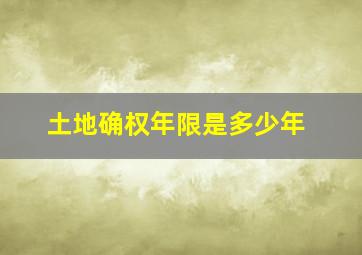 土地确权年限是多少年